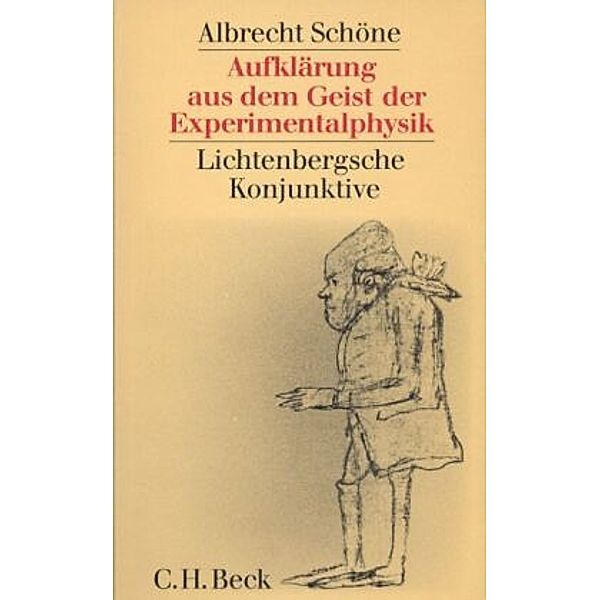 Albrecht Schöne

Aufklärung aus dem Geist der Experimentalphysik

Lichtenbergsche Konjunktive

C.H.Beck